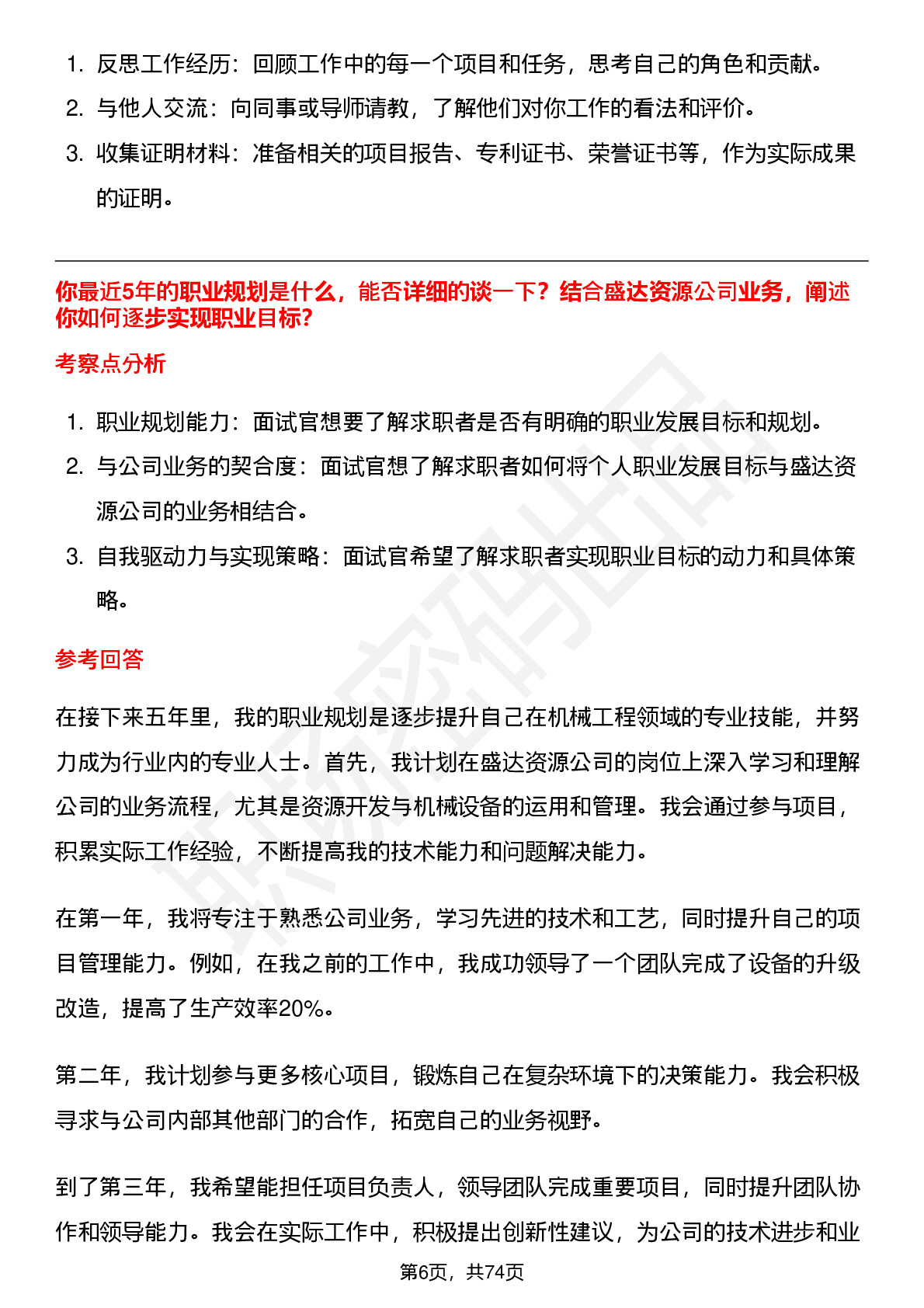 1. 反思工作经历：回顾工作中的每一个项目和任务，思考自己的角色和贡献。
2. 与他人交流：向同事或导师请教，了解他们对你工作的看法和评价。
3. 收集证明材料：准备相关的项目报告、专利证书、荣誉证书等，作为实际成果的证明。

你最近5年的职业规划是什么，能否详细的谈一下？结合盛达资源公司业务，阐述你如何逐步实现职业目标?

考察点分析

1. 职业规划能力：面试官想要了解求职者是否有明确的职业发展目标和规划。
2. 与公司业务的契合度：面试官想了解求职者如何将个人职业发展目标与盛达资源公司的业务相结合。
3. 自我驱动力与实现策略：面试官希望了解求职者实现职业目标的动力和具体策略。

参考回答

在接下来五年里，我的职业规划是逐步提升自己在机械工程领域的专业技能，并努力成为行业内的专业人士。首先，我计划在盛达资源公司的岗位上深入学习和理解公司的业务流程，尤其是资源开发与机械设备的运用和管理。我会通过参与项目，积累实际工作经验，不断提高我的技术能力和问题解决能力。

在第一年，我将专注于熟悉公司业务，学习先进的技术和工艺，同时提升自己的项目管理能力。例如，在我之前的工作中，我成功领导了一个团队完成了设备的升级改造，提高了生产效率20%。

第二年，我计划参与更多核心项目，锻炼自己在复杂环境下的决策能力。我会积极寻求与公司内部其他部门的合作，拓宽自己的业务视野。

到了第三年，我希望能担任项目负责人，领导团队完成重要项目，同时提升团队协作和领导能力。我会在实际工作中，积极提出创新性建议，为公司的技术进步和业

第6页，共74页